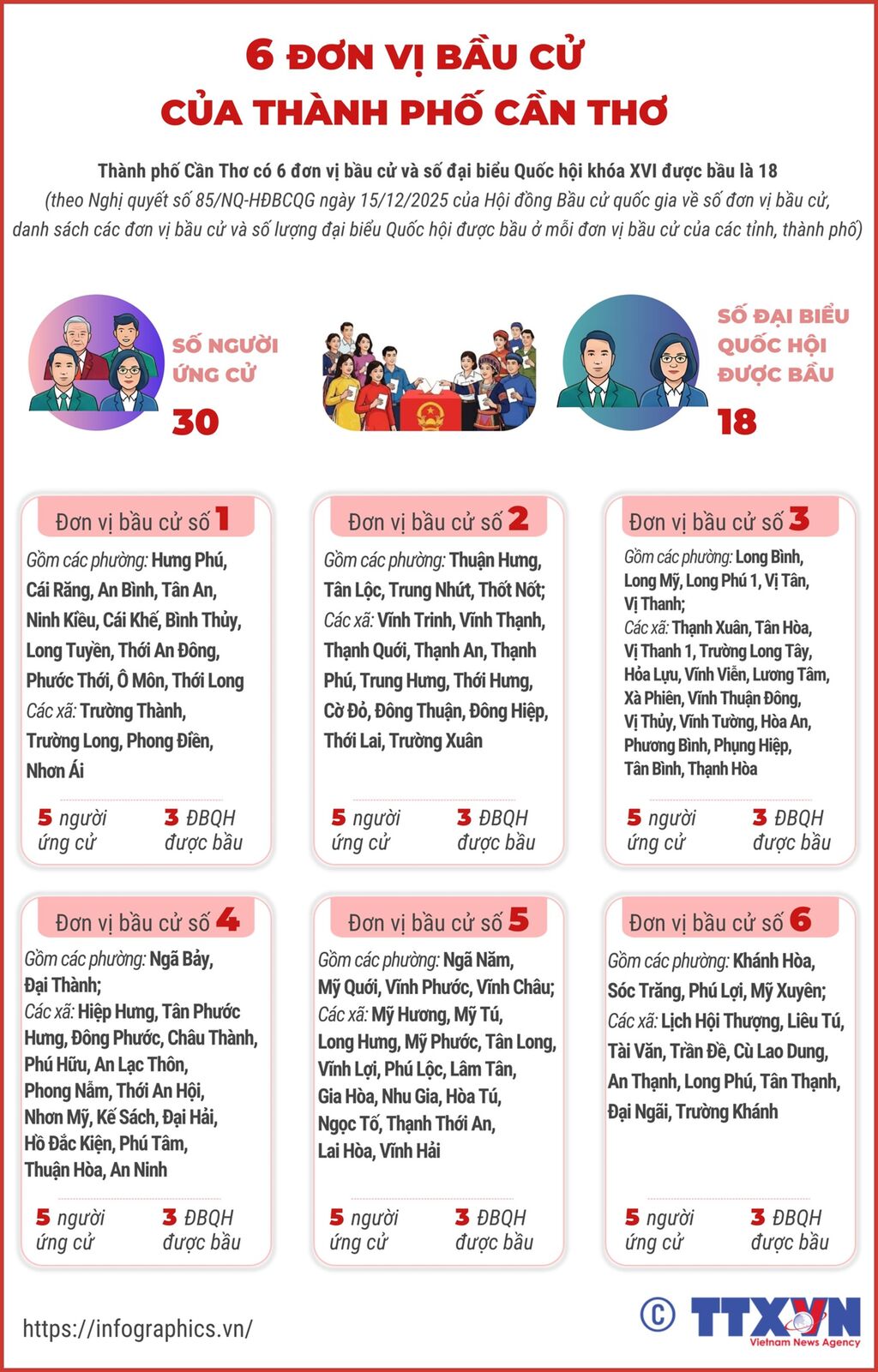 6 ĐƠN VỊ BẦU CỬ CỦA THÀNH PHỐ CẦN THƠ

Thành phố Cần Thơ có 6 đơn vị bầu cử và số đại biểu Quốc hội khóa XVI được bầu là 18
(theo Nghị quyết số 85/NQ-HĐBCQG ngày 15/12/2025 của Hội đồng Bầu cử quốc gia về số đơn vị bầu cử, danh sách các đơn vị bầu cử và số lượng đại biểu Quốc hội được bầu ở mỗi đơn vị bầu cử của các tỉnh, thành phố)

SỐ NGƯỜI ỨNG CỬ
30

SỐ ĐẠI BIỂU QUỐC HỘI ĐƯỢC BẦU
18

Đơn vị bầu cử số 1
Gồm các phường: Hưng Phú, Cái Răng, An Bình, Tân An, Ninh Kiều, Cái Khế, Bình Thủy, Long Tuyền, Thới An Đông, Phước Thới, Ô Môn, Thới Long
Các xã: Trường Thành, Trường Long, Phong Điền, Nhơn Ái
5 người ứng cử
3 ĐBQH được bầu

Đơn vị bầu cử số 2
Gồm các phường: Thuận Hưng, Tân Lộc, Trung Nhứt, Thốt Nốt;
Các xã: Vĩnh Trinh, Vĩnh Thạnh, Thạnh Quới, Thạnh An, Thạnh Phú, Trung Hưng, Thới Hưng, Cờ Đỏ, Đông Thuận, Đông Hiệp, Thới Lai, Trường Xuân
5 người ứng cử
3 ĐBQH được bầu

Đơn vị bầu cử số 3
Gồm các phường: Long Bình, Long Mỹ, Long Phú 1, Vị Tân, Vị Thanh;
Các xã: Thạnh Xuân, Tân Hòa, Vị Thanh 1, Trường Long Tây, Hỏa Lựu, Vĩnh Viễn, Lương Tâm, Xà Phiên, Vĩnh Thuận Đông, Vị Thủy, Vĩnh Tường, Hòa An, Phương Bình, Phụng Hiệp, Tân Bình, Thạnh Hòa
5 người ứng cử
3 ĐBQH được bầu

Đơn vị bầu cử số 4
Gồm các phường: Ngã Bảy, Đại Thành;
Các xã: Hiệp Hưng, Tân Phước Hưng, Đông Phước, Châu Thành, Phú Hữu, An Lạc Thôn, Phong Nẫm, Thới An Hội, Nhơn Mỹ, Kế Sách, Đại Hải, Hồ Đắc Kiện, Phú Tâm, Thuận Hòa, An Ninh
5 người ứng cử
3 ĐBQH được bầu

Đơn vị bầu cử số 5
Gồm các phường: Ngã Năm, Mỹ Quới, Vĩnh Phước, Vĩnh Châu;
Các xã: Mỹ Hương, Mỹ Tú, Long Hưng, Mỹ Phước, Tân Long, Vĩnh Lợi, Phú Lộc, Lâm Tân, Gia Hòa, Nhu Gia, Hòa Tú, Ngọc Tố, Thạnh Thới An, Lai Hòa, Vĩnh Hải
5 người ứng cử
3 ĐBQH được bầu

Đơn vị bầu cử số 6
Gồm các phường: Khánh Hòa, Sóc Trăng, Phú Lợi, Mỹ Xuyên;
Các xã: Lịch Hội Thượng, Liêu Tú, Tài Văn, Trần Đề, Cù Lao Dung, An Thạnh, Long Phú, Tân Thạnh, Đại Ngãi, Trường Khánh
5 người ứng cử
3 ĐBQH được bầu

https://infographics.vn/
© TTXVN Vietnam News Agency